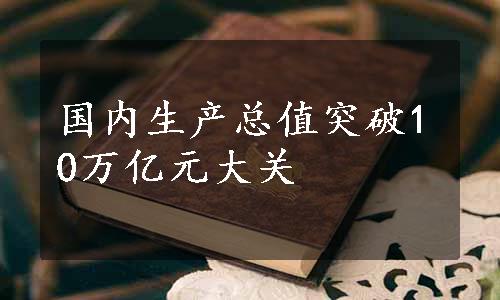 国内生产总值突破10万亿元大关